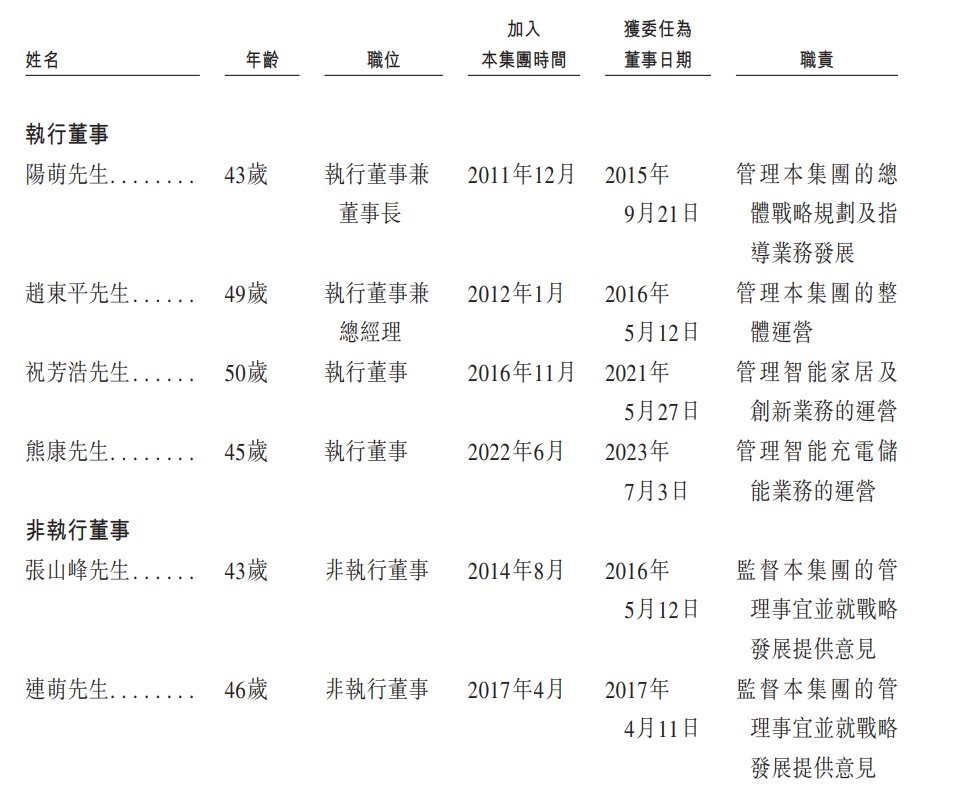 | 姓名 | 年齡 | 職位 | 加入本集團時間 | 獲委任為董事日期 | 職責 |
|---|---|---|---|---|---|
| 執行董事 | | | | | |
| 陽萌先生 | 43歲 | 執行董事兼董事長 | 2011年12月 | 2015年9月21日 | 管理本集團的總體戰略規劃及指導業務發展 |
| 趙東平先生 | 49歲 | 執行董事兼總經理 | 2012年1月 | 2016年5月12日 | 管理本集團的整體運營 |
| 祝芳浩先生 | 50歲 | 執行董事 | 2016年11月 | 2021年5月27日 | 管理智能家居及創新業務的運營 |
| 熊康先生 | 45歲 | 執行董事 | 2022年6月 | 2023年7月3日 | 管理智能充電儲能業務的運營 |
| 非執行董事 | | | | | |
| 張山峰先生 | 43歲 | 非執行董事 | 2014年8月 | 2016年5月12日 | 監督本集團的管理事宜並就戰略發展提供意見 |
| 連萌先生 | 46歲 | 非執行董事 | 2017年4月 | 2017年4月11日 | 監督本集團的管理事宜並就戰略發展提供意見 |